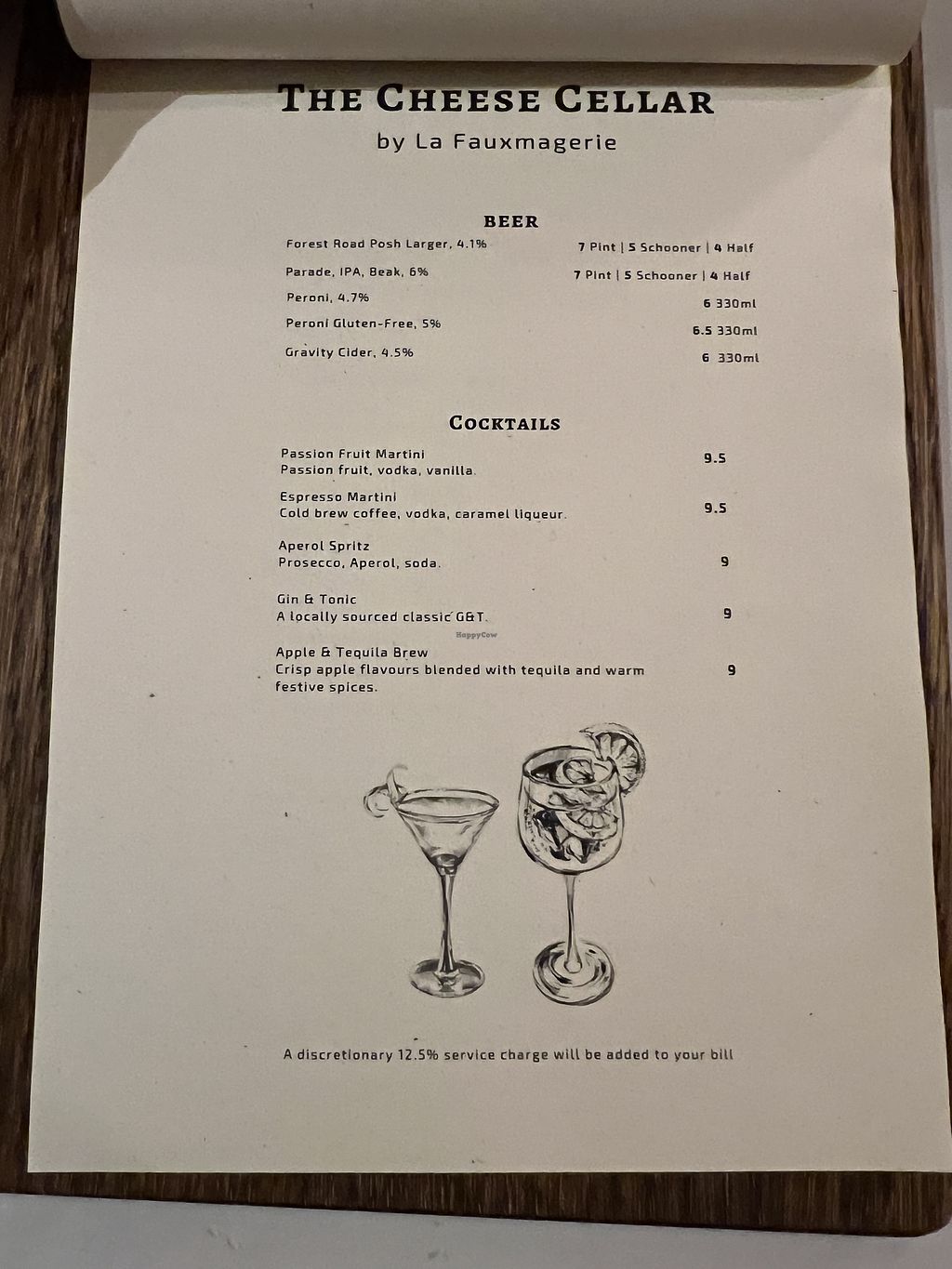 THE CHEESE CELLAR
by La Fauxmagerie

BEER

Forest Road Posh Larger, 4.1% 7 Pint | 5 Schooner | 4 Half
Parade, IPA, Beak, 6% 7 Pint | 5 Schooner | 4 Half
Peroni, 4.7% 6 330ml
Peroni Gluten-Free, 5% 6.5 330ml
Gravity Cider, 4.5% 6 330ml

COCKTAILS

Passion Fruit Martini
Passion fruit, vodka, vanilla. 9.5

Espresso Martini
Cold brew coffee, vodka, caramel liqueur. 9.5

Aperol Spritz
Prosecco, Aperol, soda. 9

Gin & Tonic
A locally sourced classic G&T. 9

Apple & Tequila Brew
Crisp apple flavours blended with tequila and warm festive spices. 9

A discretionary 12.5% service charge will be added to your bill

HappyCow